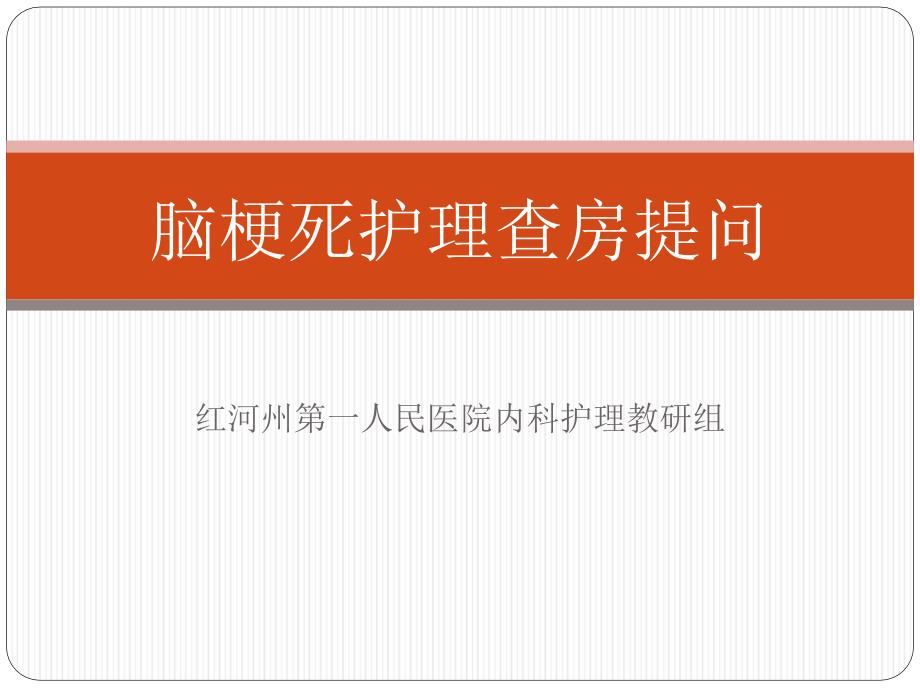 脑梗死护理查房提问

红河州第一人民医院内科护理教研组